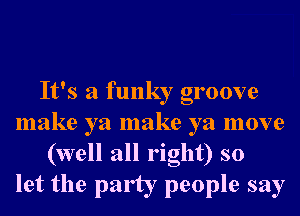 It's a funky groove
make ya make ya move
(well all right) so
let the party people say